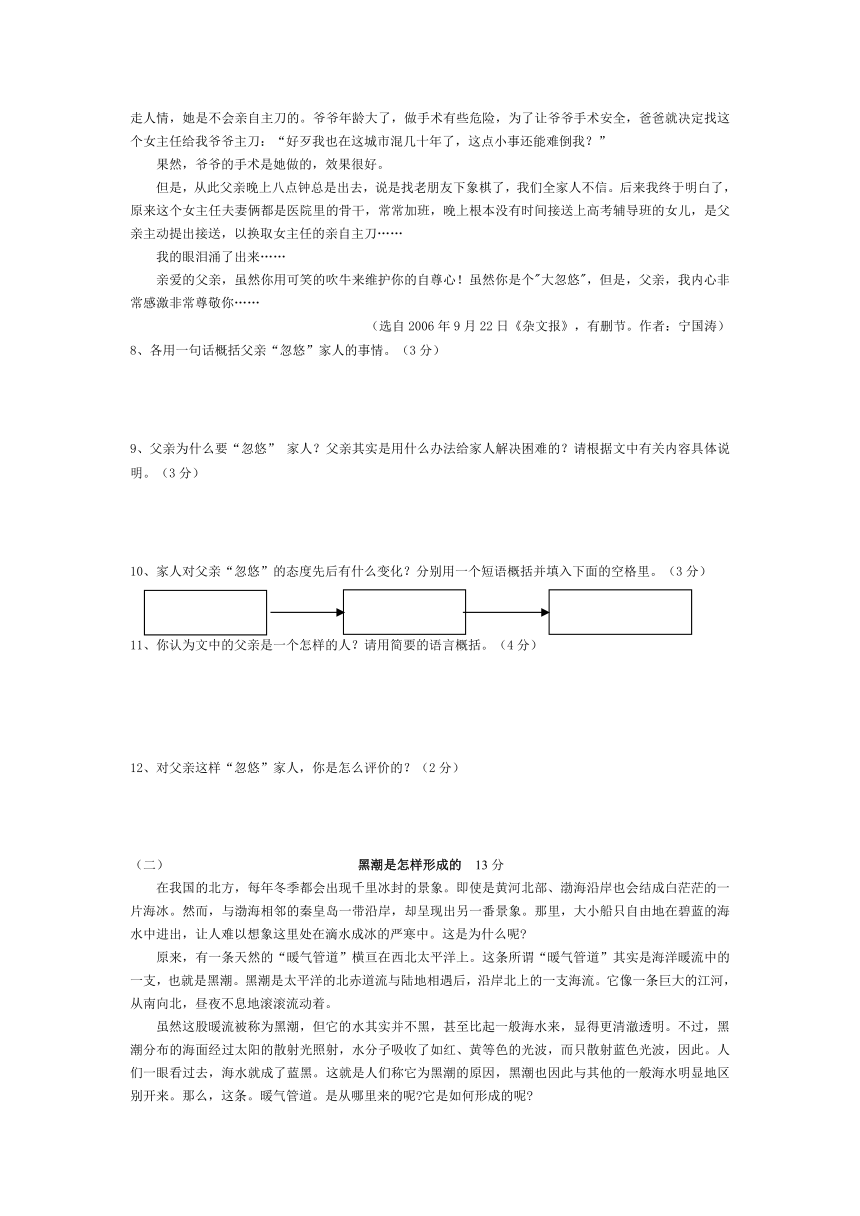 走人情，她是不会亲自主刀的。爷爷年龄大了，做手术有些危险，为了让爷爷手术安全，爸爸就决定找这个女主任给我爷爷主刀：“好歹我也在这城市混几十年了，这点小事还能难倒我？”

果然，爷爷的手术是她做的，效果很好。

但是，从此父亲晚上八点钟总是出去，说是找老朋友下象棋了，我们全家人不信。后来我终于明白了，原来这个女主任夫妻俩都是医院里的骨干，常常加班，晚上根本没有时间接送上高考辅导班的女儿，是父亲主动提出接送，以换取女主任的亲自主刀……

我的眼泪涌了出来……

亲爱的父亲，虽然你用可笑的吹牛来维护你的自尊心！虽然你是个"大忽悠"，但是，父亲，我内心非常感激非常尊敬你……

（选自 2006 年 9 月 22 日《杂文报》，有删节。作者：宁国涛）

8、各用一句话概括父亲“忽悠”家人的事情。（3 分）

9、父亲为什么要“忽悠” 家人？父亲其实是用什么办法给家人解决困难的？请根据文中有关内容具体说明。（3 分）

10、家人对父亲“忽悠”的态度先后有什么变化？分别用一个短语概括并填入下面的空格里。（3 分）

11、你认为文中的父亲是一个怎样的人？请用简要的语言概括。（4 分）

12、对父亲这样“忽悠”家人，你是怎么评价的？（2 分）

（二） 黑潮是怎样形成的 13 分

在我国的北方，每年冬季都会出现千里冰封的景象。即使是黄河北部、渤海沿岸也会结成白茫茫的一片海冰。然而，与渤海相邻的秦皇岛一带沿岸，却呈现出另一番景象。那里，大小船只自由地在碧蓝的海水中进出，让人难以想象这里处在滴水成冰的严寒中。这是为什么呢?

原来，有一条天然的“暖气管道”横亘在西北太平洋上。这条所谓“暖气管道”其实是海洋暖流中的一支，也就是黑潮。黑潮是太平洋的北赤道流与陆地相遇后，沿岸北上的一支海流。它像一条巨大的江河，从南向北，昼夜不息地滚滚流动着。

虽然这股暖流被称为黑潮，但它的水其实并不黑，甚至比起一般海水来，显得更清澈透明。不过，黑潮分布的海面经过太阳的散射光照射，水分子吸收了如红、黄等色的光波，而只散射蓝色光波，因此。人们一眼看过去，海水就成了蓝黑。这就是人们称它为黑潮的原因，黑潮也因此与其他的一般海水明显地区别开来。那么，这条。暖气管道。是从哪里来的呢?它是如何形成的呢?